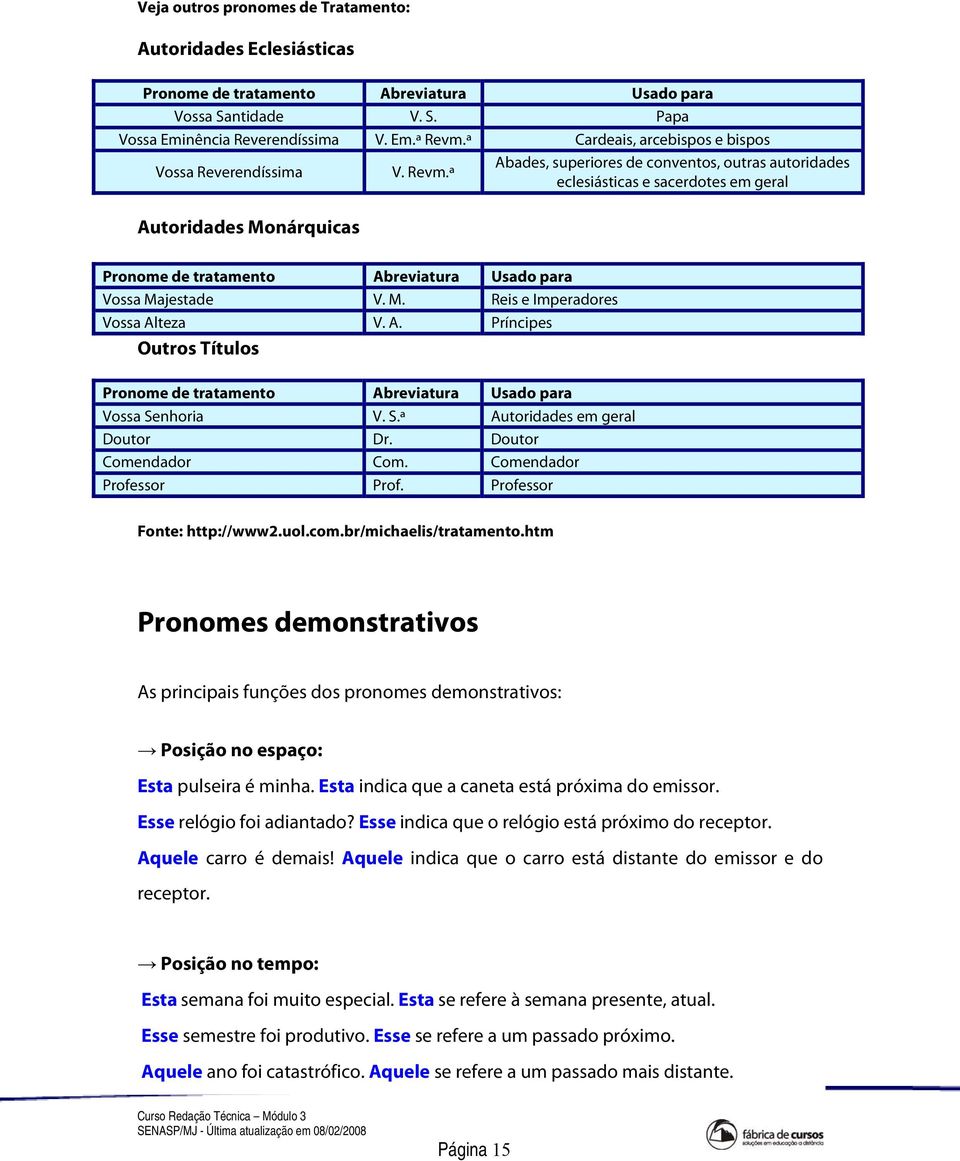 Veja outros pronomes de Tratamento:

Autoridades Eclesiásticas

| Pronome de tratamento | Abreviatura | Usado para |
|---|---|---|
| Vossa Santidade | V. S. | Papa |
| Vossa Eminência Reverendíssima | V. Em.ª Revm.ª | Cardeais, arcebispos e bispos |
| Vossa Reverendíssima | V. Revm.ª | Abades, superiores de conventos, outras autoridades eclesiásticas e sacerdotes em geral |

Autoridades Monárquicas

| Pronome de tratamento | Abreviatura | Usado para |
|---|---|---|
| Vossa Majestade | V. M. | Reis e Imperadores |
| Vossa Alteza | V. A. | Príncipes |

Outros Títulos

| Pronome de tratamento | Abreviatura | Usado para |
|---|---|---|
| Vossa Senhoria | V. S.ª | Autoridades em geral |
| Doutor | Dr. | Doutor |
| Comendador | Com. | Comendador |
| Professor | Prof. | Professor |

Fonte: http://www2.uol.com.br/michaelis/tratamento.htm

Pronomes demonstrativos

As principais funções dos pronomes demonstrativos:

→ Posição no espaço:

Esta pulseira é minha. Esta indica que a caneta está próxima do emissor.

Esse relógio foi adiantado? Esse indica que o relógio está próximo do receptor.

Aquele carro é demais! Aquele indica que o carro está distante do emissor e do receptor.

→ Posição no tempo:

Esta semana foi muito especial. Esta se refere à semana presente, atual.

Esse semestre foi produtivo. Esse se refere a um passado próximo.

Aquele ano foi catastrófico. Aquele se refere a um passado mais distante.

Curso Redação Técnica – Módulo 3
SENASP/MJ - Última atualização em 08/02/2008

Página 15

fábrica de cursos
soluções em educação a distância